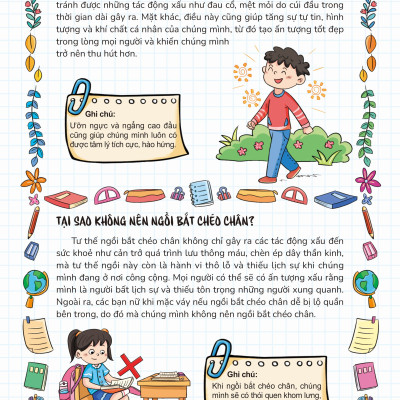 tránh được những tác động xấu như đau cổ, mệt mỏi do cúi đầu trong thời gian dài gây ra. Mặt khác, điều này cũng giúp tăng sự tự tin, hình tượng và khí chất cá nhân của chúng mình, từ đó tạo ấn tượng tốt đẹp trong lòng mọi người và khiến chúng mình trở nên thu hút hơn.

Ghi chú:
Ưỡn ngực và ngẩng cao đầu cũng giúp chúng mình luôn có được tâm lý tích cực, hào hứng.

TẠI SAO KHÔNG NÊN NGỒI BẮT CHÉO CHÂN?

Tư thế ngồi bắt chéo chân không chỉ gây ra các tác động xấu đến sức khoẻ như cản trở quá trình lưu thông máu, chèn ép dây thần kinh, mà tư thế ngồi này còn là hành vi thô lỗ và thiếu lịch sự khi chúng mình đang ở nơi công cộng. Mọi người có thể sẽ có ấn tượng xấu rằng mình là người bất lịch sự và thiếu tôn trọng những người xung quanh. Ngoài ra, các bạn nữ khi mặc váy nếu ngồi bắt chéo chân dễ bị lộ quần bên trong, do đó mà chúng mình không nên ngồi bắt chéo chân.

Ghi chú:
Khi ngồi bắt chéo chân, chúng mình sẽ có thói quen khom lưng,